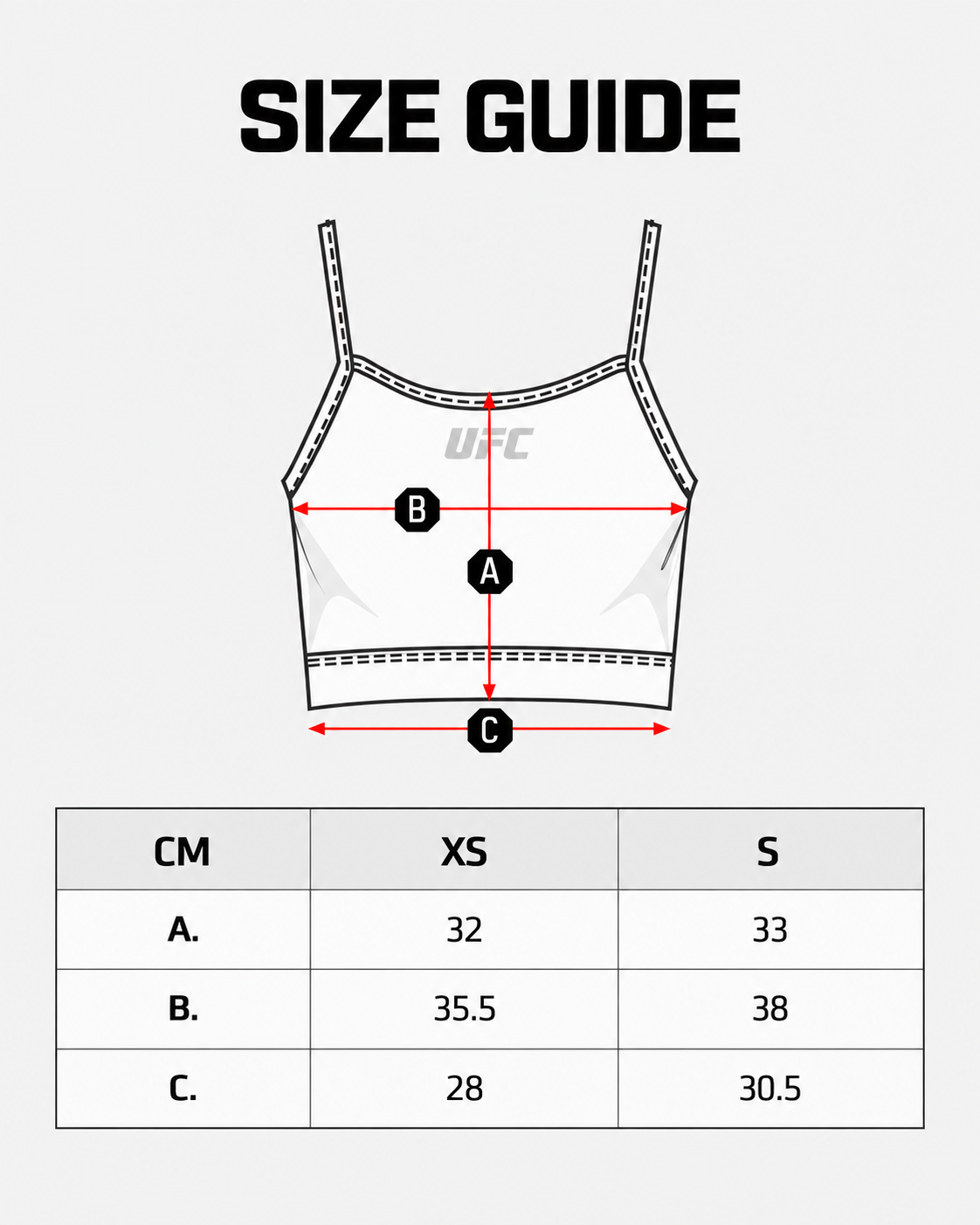 SIZE GUIDE

UFC

B

A

C

| CM | XS | S |
|---|---|---|
| A. | 32 | 33 |
| B. | 35.5 | 38 |
| C. | 28 | 30.5 |